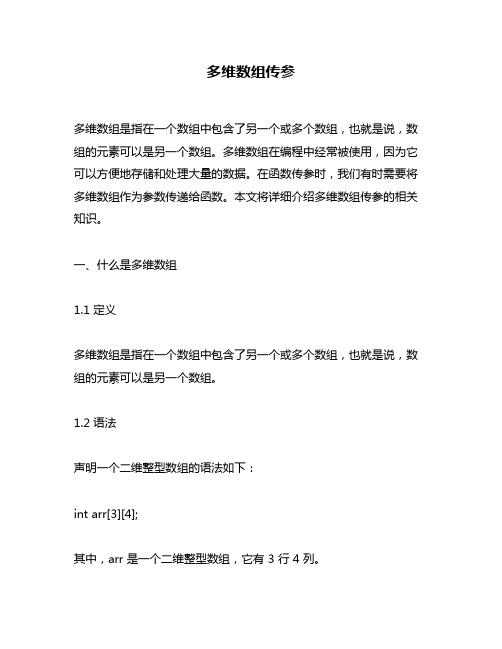 多维数组传参

多维数组是指在一个数组中包含了另一个或多个数组，也就是说，数组的元素可以是另一个数组。多维数组在编程中经常被使用，因为它可以方便地存储和处理大量的数据。在函数传参时，我们有时需要将多维数组作为参数传递给函数。本文将详细介绍多维数组传参的相关知识。

一、什么是多维数组

1.1 定义

多维数组是指在一个数组中包含了另一个或多个数组，也就是说，数组的元素可以是另一个数组。

1.2 语法

声明一个二维整型数组的语法如下：

int arr[3][4];

其中，arr 是一个二维整型数组，它有 3 行 4 列。